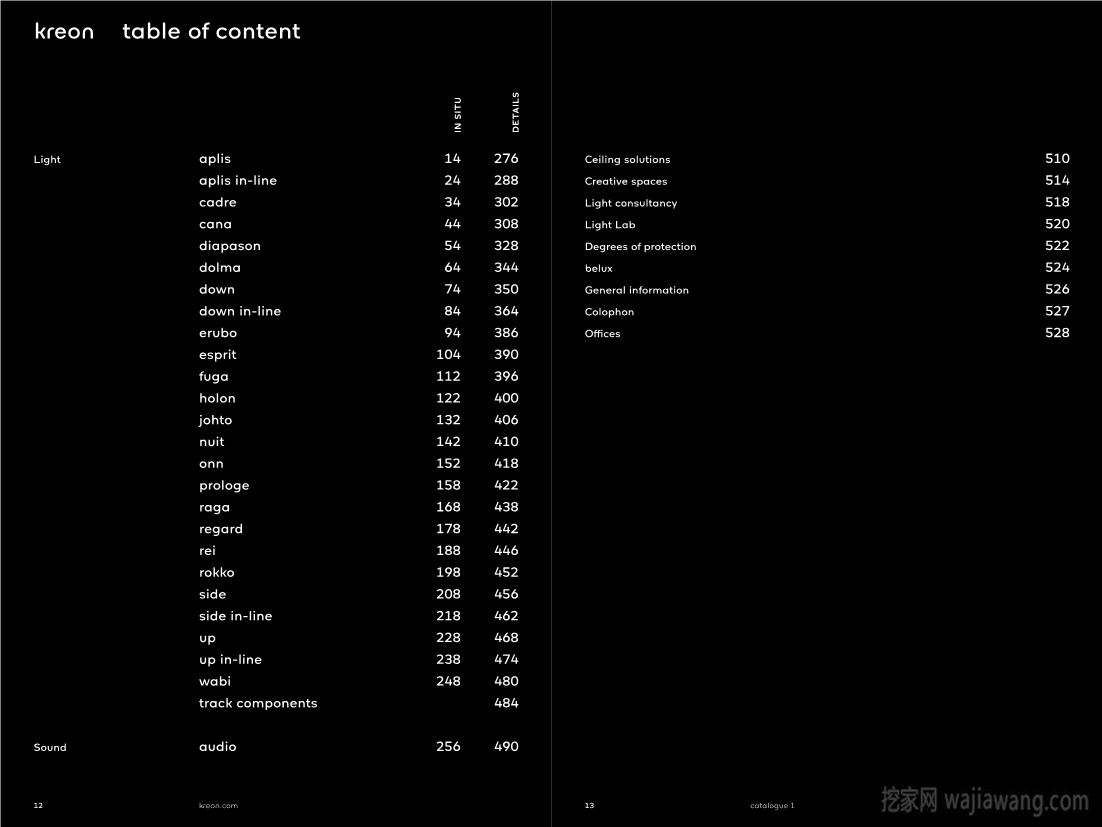 kreon table of content

| | | IN SITU | DETAILS |
|---|---|---|---|
| Light | aplis | 14 | 276 |
| | aplis in-line | 24 | 288 |
| | cadre | 34 | 302 |
| | cana | 44 | 308 |
| | diapason | 54 | 328 |
| | dolma | 64 | 344 |
| | down | 74 | 350 |
| | down in-line | 84 | 364 |
| | erubo | 94 | 386 |
| | esprit | 104 | 390 |
| | fuga | 112 | 396 |
| | holon | 122 | 400 |
| | johto | 132 | 406 |
| | nuit | 142 | 410 |
| | onn | 152 | 418 |
| | prologe | 158 | 422 |
| | raga | 168 | 438 |
| | regard | 178 | 442 |
| | rei | 188 | 446 |
| | rokko | 198 | 452 |
| | side | 208 | 456 |
| | side in-line | 218 | 462 |
| | up | 228 | 468 |
| | up in-line | 238 | 474 |
| | wabi | 248 | 480 |
| | track components | | 484 |
| Sound | audio | 256 | 490 |

12 kreon.com

| | |
|---|---|
| Ceiling solutions | 510 |
| Creative spaces | 514 |
| Light consultancy | 518 |
| Light Lab | 520 |
| Degrees of protection | 522 |
| belux | 524 |
| General information | 526 |
| Colophon | 527 |
| Offices | 528 |

13 catalogue 1

挖家网 wajiawang.com